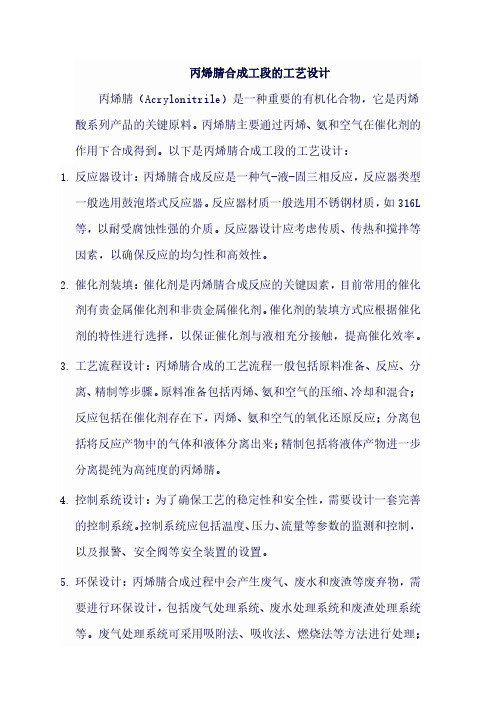 丙烯腈合成工段的工艺设计

丙烯腈（Acrylonitrile）是一种重要的有机化合物，它是丙烯酸系列产品的关键原料。丙烯腈主要通过丙烯、氨和空气在催化剂的作用下合成得到。以下是丙烯腈合成工段的工艺设计：

1. 反应器设计：丙烯腈合成反应是一种气-液-固三相反应，反应器类型一般选用鼓泡塔式反应器。反应器材质一般选用不锈钢材质，如 316L 等，以耐受腐蚀性强的介质。反应器设计应考虑传质、传热和搅拌等因素，以确保反应的均匀性和高效性。

2. 催化剂装填：催化剂是丙烯腈合成反应的关键因素，目前常用的催化剂有贵金属催化剂和非贵金属催化剂。催化剂的装填方式应根据催化剂的特性进行选择，以保证催化剂与液相充分接触，提高催化效率。

3. 工艺流程设计：丙烯腈合成的工艺流程一般包括原料准备、反应、分离、精制等步骤。原料准备包括丙烯、氨和空气的压缩、冷却和混合；反应包括在催化剂存在下，丙烯、氨和空气的氧化还原反应；分离包括将反应产物中的气体和液体分离出来；精制包括将液体产物进一步分离提纯为高纯度的丙烯腈。

4. 控制系统设计：为了确保工艺的稳定性和安全性，需要设计一套完善的控制系统。控制系统应包括温度、压力、流量等参数的监测和控制，以及报警、安全阀等安全装置的设置。

5. 环保设计：丙烯腈合成过程中会产生废气、废水和废渣等废弃物，需要进行环保设计，包括废气处理系统、废水处理系统和废渣处理系统等。废气处理系统可采用吸附法、吸收法、燃烧法等方法进行处理；